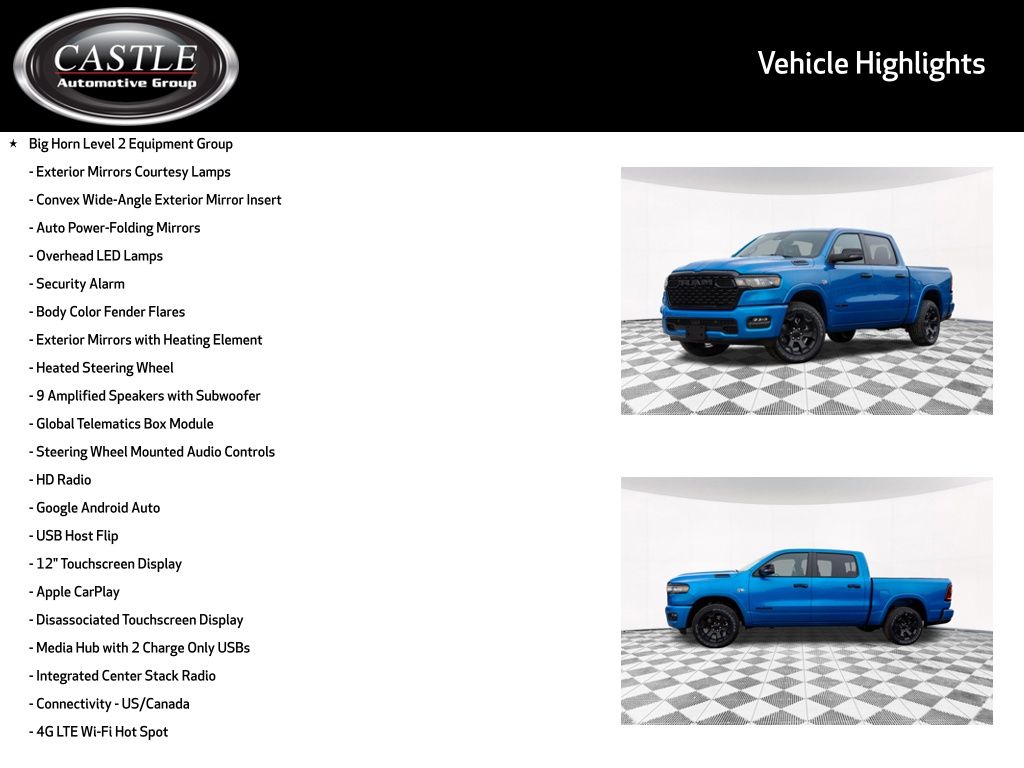 CASTLE
Automotive Group

Vehicle Highlights

★ Big Horn Level 2 Equipment Group
- Exterior Mirrors Courtesy Lamps
- Convex Wide-Angle Exterior Mirror Insert
- Auto Power-Folding Mirrors
- Overhead LED Lamps
- Security Alarm
- Body Color Fender Flares
- Exterior Mirrors with Heating Element
- Heated Steering Wheel
- 9 Amplified Speakers with Subwoofer
- Global Telematics Box Module
- Steering Wheel Mounted Audio Controls
- HD Radio
- Google Android Auto
- USB Host Flip
- 12" Touchscreen Display
- Apple CarPlay
- Disassociated Touchscreen Display
- Media Hub with 2 Charge Only USBs
- Integrated Center Stack Radio
- Connectivity - US/Canada
- 4G LTE Wi-Fi Hot Spot

RAM